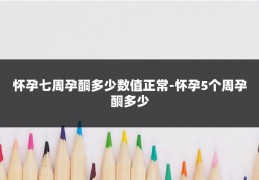 怀孕七周孕酮多少数值正常-怀孕5个周孕酮多少